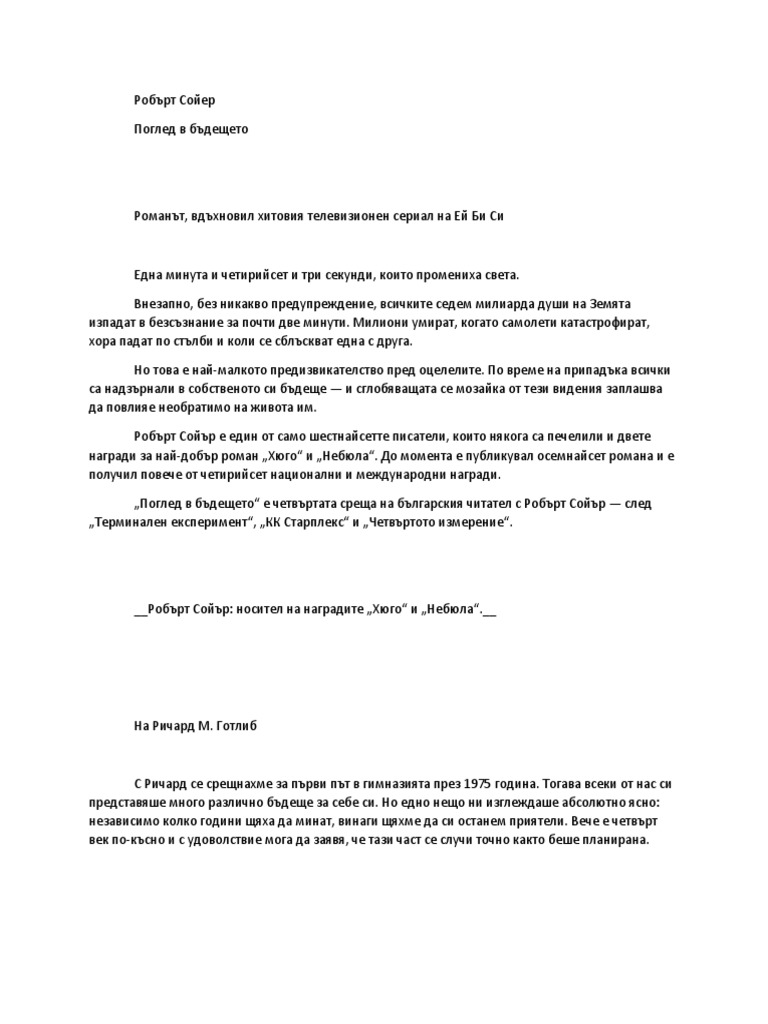 Робърт Сойер

Поглед в бъдещето

Романът, вдъхновил хитовия телевизионен сериал на Ей Би Си

Една минута и четирийсет и три секунди, които промениха света.

Внезапно, без никакво предупреждение, всичките седем милиарда души на Земята изпадат в безсъзнание за почти две минути. Милиони умират, когато самолети катастрофират, хора падат по стълби и коли се сблъскват една с друга.

Но това е най-малкото предизвикателство пред оцелелите. По време на припадъка всички са надзърнали в собственото си бъдеще — и сглобяващата се мозайка от тези видения заплашва да повлияе необратимо на живота им.

Робърт Сойър е един от само шестнайсетте писатели, които някога са печелили и двете награди за най-добър роман „Хюго“ и „Небюла“. До момента е публикувал осемнайсет романа и е получил повече от четирийсет национални и международни награди.

„Поглед в бъдещето“ е четвъртата среща на българския читател с Робърт Сойър — след „Терминален експеримент“, „КК Старплекс“ и „Четвъртото измерение“.

__Робърт Сойър: носител на наградите „Хюго“ и „Небюла“.__

На Ричард М. Готлиб

С Ричард се срещнахме за първи път в гимназията през 1975 година. Тогава всеки от нас си представяше много различно бъдеще за себе си. Но едно нещо ни изглеждаше абсолютно ясно: независимо колко години щяха да минат, винаги щяхме да си останем приятели. Вече е четвърт век по-късно и с удоволствие мога да заявя, че тази част се случи точно както беше планирана.